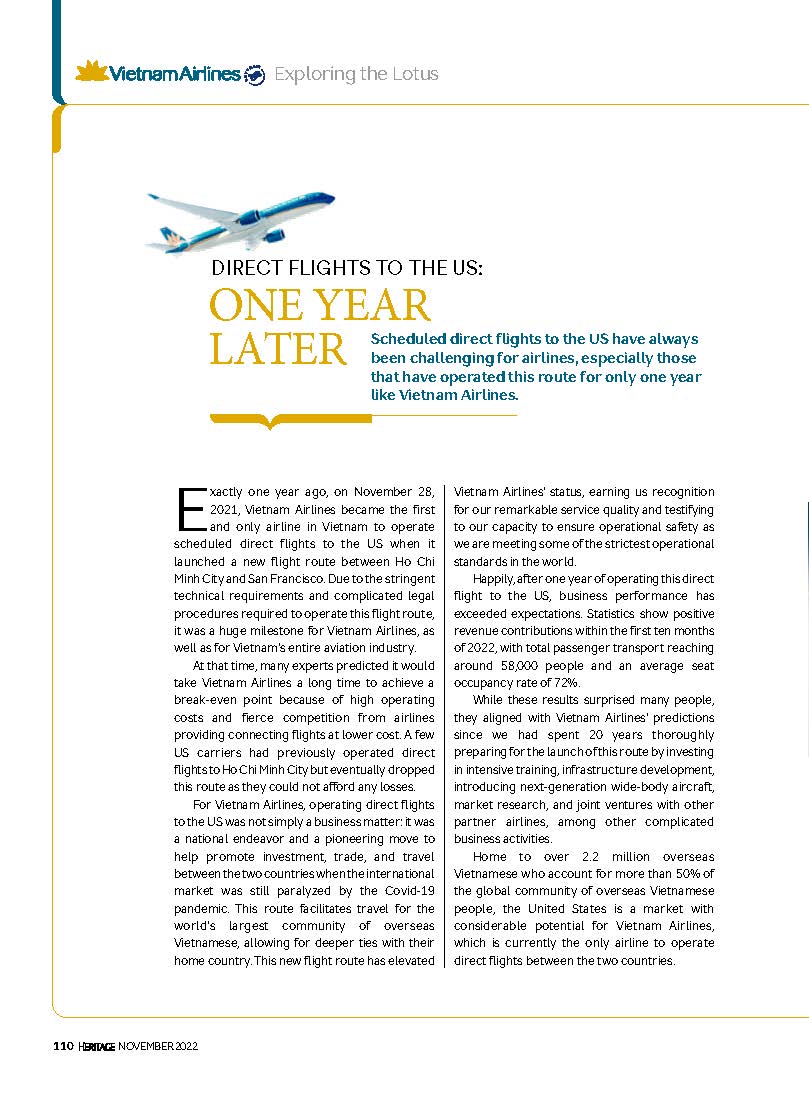 Vietnam Airlines Exploring the Lotus

DIRECT FLIGHTS TO THE US:
ONE YEAR LATER

Scheduled direct flights to the US have always been challenging for airlines, especially those that have operated this route for only one year like Vietnam Airlines.

Exactly one year ago, on November 28, 2021, Vietnam Airlines became the first and only airline in Vietnam to operate scheduled direct flights to the US when it launched a new flight route between Ho Chi Minh City and San Francisco. Due to the stringent technical requirements and complicated legal procedures required to operate this flight route, it was a huge milestone for Vietnam Airlines, as well as for Vietnam's entire aviation industry.

At that time, many experts predicted it would take Vietnam Airlines a long time to achieve a break-even point because of high operating costs and fierce competition from airlines providing connecting flights at lower cost. A few US carriers had previously operated direct flights to Ho Chi Minh City but eventually dropped this route as they could not afford any losses.

For Vietnam Airlines, operating direct flights to the US was not simply a business matter: it was a national endeavor and a pioneering move to help promote investment, trade, and travel between the two countries when the international market was still paralyzed by the Covid-19 pandemic. This route facilitates travel for the world's largest community of overseas Vietnamese, allowing for deeper ties with their home country. This new flight route has elevated Vietnam Airlines' status, earning us recognition for our remarkable service quality and testifying to our capacity to ensure operational safety as we are meeting some of the strictest operational standards in the world.

Happily, after one year of operating this direct flight to the US, business performance has exceeded expectations. Statistics show positive revenue contributions within the first ten months of 2022, with total passenger transport reaching around 58,000 people and an average seat occupancy rate of 72%.

While these results surprised many people, they aligned with Vietnam Airlines' predictions since we had spent 20 years thoroughly preparing for the launch of this route by investing in intensive training, infrastructure development, introducing next-generation wide-body aircraft, market research, and joint ventures with other partner airlines, among other complicated business activities.

Home to over 2.2 million overseas Vietnamese who account for more than 50% of the global community of overseas Vietnamese people, the United States is a market with considerable potential for Vietnam Airlines, which is currently the only airline to operate direct flights between the two countries.

110 HERITAGE NOVEMBER 2022